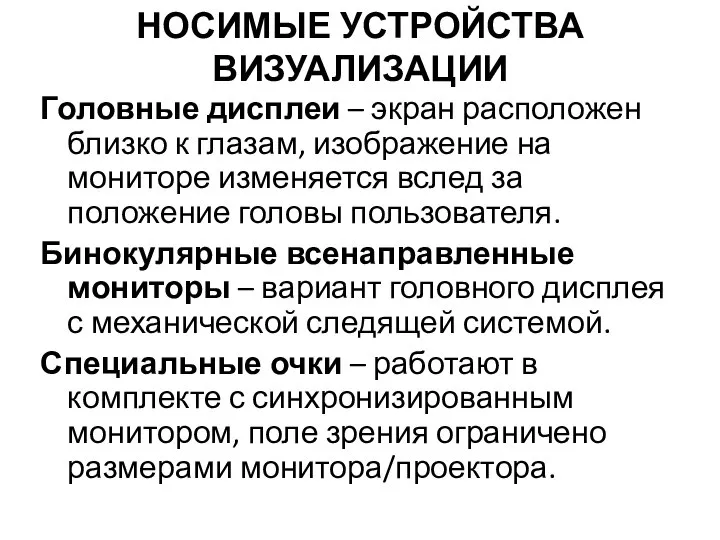 НОСИМЫЕ УСТРОЙСТВА ВИЗУАЛИЗАЦИИ

Головные дисплеи – экран расположен близко к глазам, изображение на мониторе изменяется вслед за положение головы пользователя.

Бинокулярные всенаправленные мониторы – вариант головного дисплея с механической следящей системой.

Специальные очки – работают в комплекте с синхронизированным монитором, поле зрения ограничено размерами монитора/проектора.